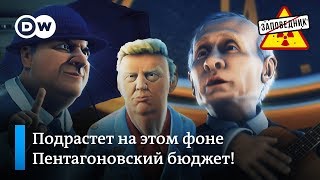 DW

ЗАПОВЕДНИК

Подрастет на этом фоне
Пентагоновский бюджет!